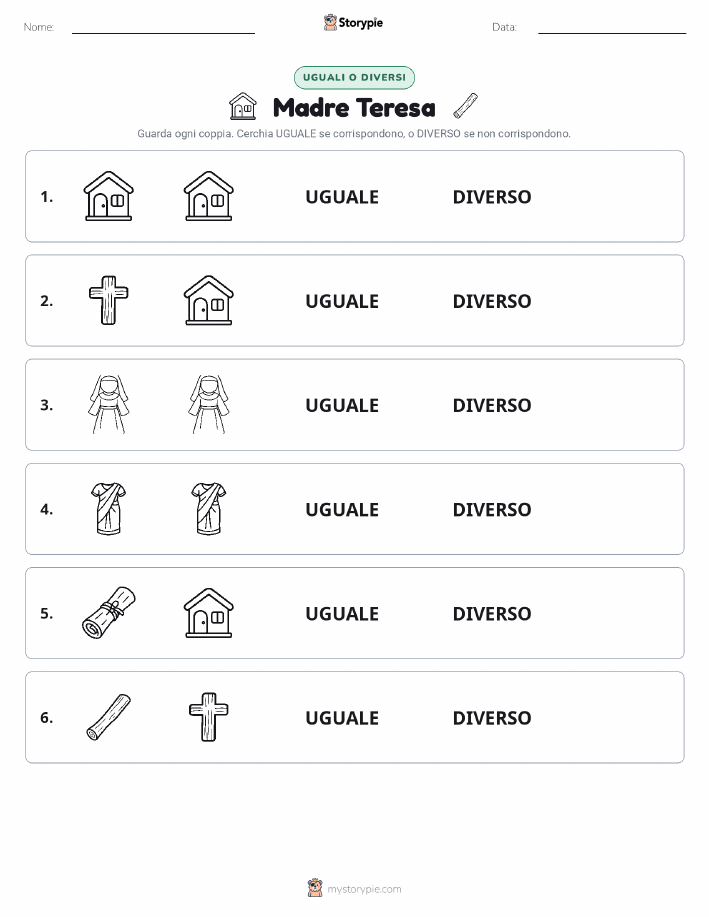 Nome:

Storypie

Data:

UGUALI O DIVERSI

Madre Teresa

Guarda ogni coppia. Cerchia UGUALE se corrispondono, o DIVERSO se non corrispondono.

1. UGUALE DIVERSO

2. UGUALE DIVERSO

3. UGUALE DIVERSO

4. UGUALE DIVERSO

5. UGUALE DIVERSO

6. UGUALE DIVERSO

mystorypie.com